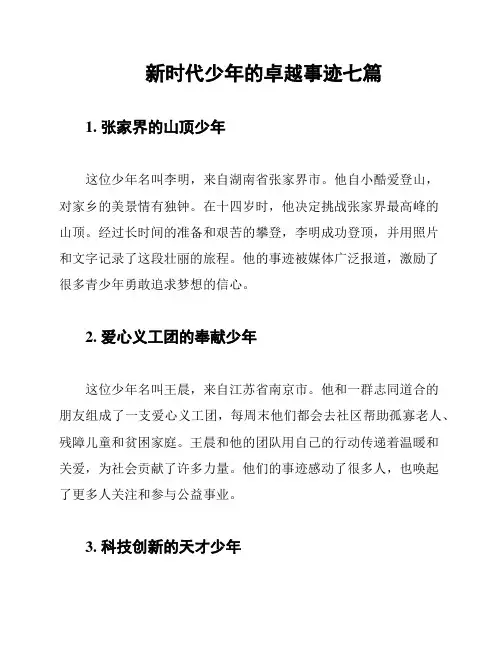 新时代少年的卓越事迹七篇

1. 张家界的山顶少年

这位少年名叫李明，来自湖南省张家界市。他自小酷爱登山，对家乡的美景情有独钟。在十四岁时，他决定挑战张家界最高峰的山顶。经过长时间的准备和艰苦的攀登，李明成功登顶，并用照片和文字记录了这段壮丽的旅程。他的事迹被媒体广泛报道，激励了很多青少年勇敢追求梦想的信心。

2. 爱心义工团的奉献少年

这位少年名叫王晨，来自江苏省南京市。他和一群志同道合的朋友组成了一支爱心义工团，每周末他们都会去社区帮助孤寡老人、残障儿童和贫困家庭。王晨和他的团队用自己的行动传递着温暖和关爱，为社会贡献了许多力量。他们的事迹感动了很多人，也唤起了更多人关注和参与公益事业。

3. 科技创新的天才少年